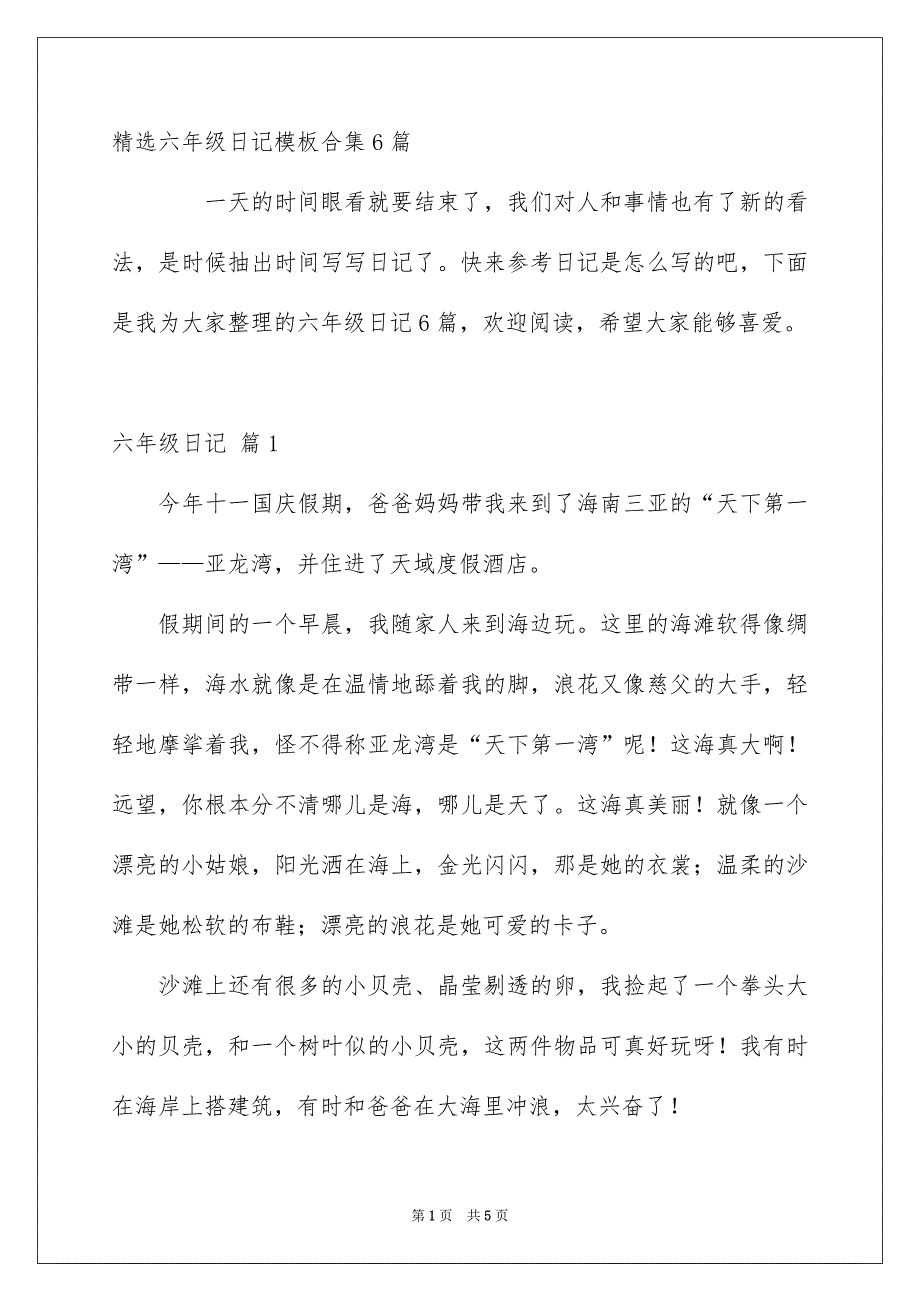 精选六年级日记模板合集6篇

一天的时间眼看就要结束了，我们对人和事情也有了新的看法，是时候抽出时间写写日记了。快来参考日记是怎么写的吧，下面是我为大家整理的六年级日记6篇，欢迎阅读，希望大家能够喜爱。

六年级日记 篇1

今年十一国庆假期，爸爸妈妈带我来到了海南三亚的“天下第一湾”——亚龙湾，并住进了天域度假酒店。

假期间的一个早晨，我随家人来到海边玩。这里的海滩软得像绸带一样，海水就像是在温情地舔着我的脚，浪花又像慈父的大手，轻轻地摩挲着我，怪不得称亚龙湾是“天下第一湾”呢！这海真大啊！远望，你根本分不清哪儿是海，哪儿是天了。这海真美丽！就像一个漂亮的小姑娘，阳光洒在海上，金光闪闪，那是她的衣裳；温柔的沙滩是她松软的布鞋；漂亮的浪花是她可爱的卡子。

沙滩上还有很多的小贝壳、晶莹剔透的卵，我捡起了一个拳头大小的贝壳，和一个树叶似的小贝壳，这两件物品可真好玩呀！我有时在海岸上搭建筑，有时和爸爸在大海里冲浪，太兴奋了！

第1页 共5页